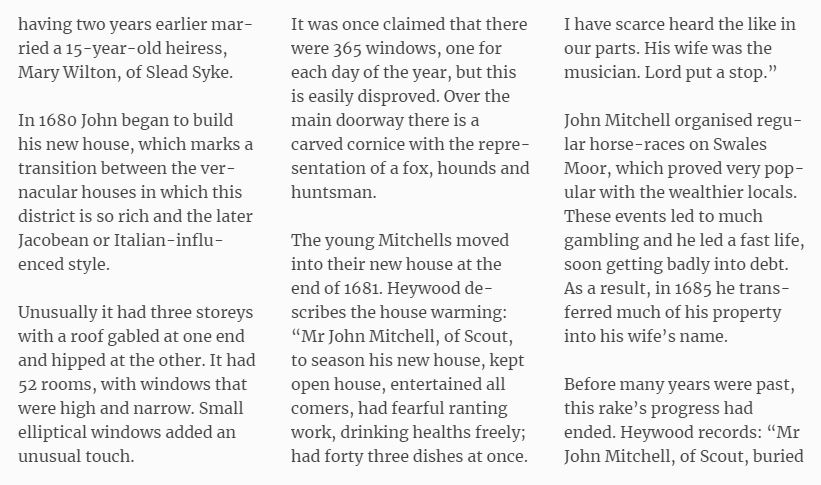 having two years earlier married a 15-year-old heiress, Mary Wilton, of Slead Syke.

In 1680 John began to build his new house, which marks a transition between the vernacular houses in which this district is so rich and the later Jacobean or Italian-influenced style.

Unusually it had three storeys with a roof gabled at one end and hipped at the other. It had 52 rooms, with windows that were high and narrow. Small elliptical windows added an unusual touch.

It was once claimed that there were 365 windows, one for each day of the year, but this is easily disproved. Over the main doorway there is a carved cornice with the representation of a fox, hounds and huntsman.

The young Mitchells moved into their new house at the end of 1681. Heywood describes the house warming: “Mr John Mitchell, of Scout, to season his new house, kept open house, entertained all comers, had fearful ranting work, drinking healths freely; had forty three dishes at once. I have scarce heard the like in our parts. His wife was the musician. Lord put a stop.”

John Mitchell organised regular horse-races on Swales Moor, which proved very popular with the wealthier locals. These events led to much gambling and he led a fast life, soon getting badly into debt. As a result, in 1685 he transferred much of his property into his wife’s name.

Before many years were past, this rake’s progress had ended. Heywood records: “Mr John Mitchell, of Scout, buried